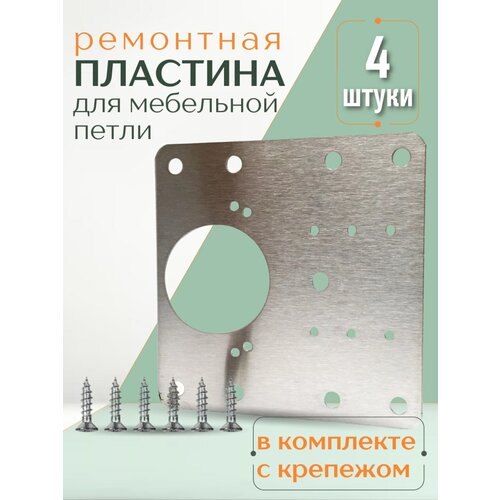 ремонтная
ПЛАСТИНА
для мебельной петли

4
штуки

в комплекте
с крепежом